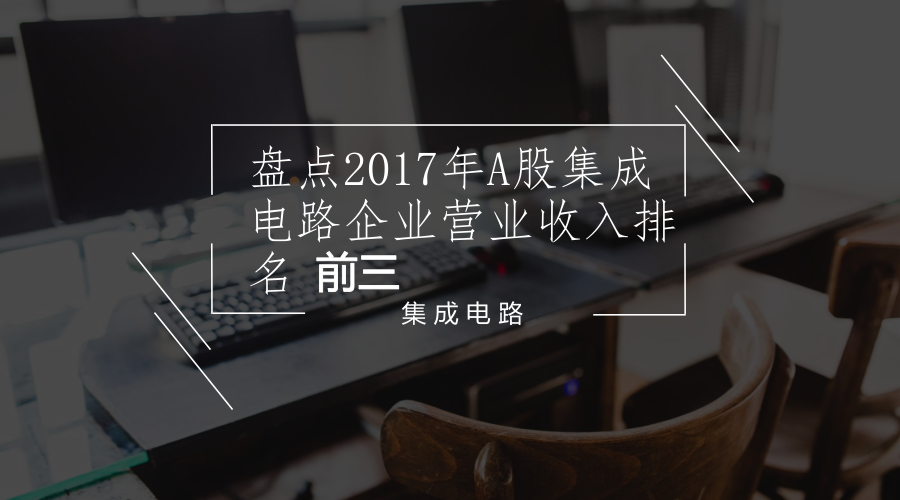 盘点2017年A股集成电路企业营业收入排名 前三

集成电路